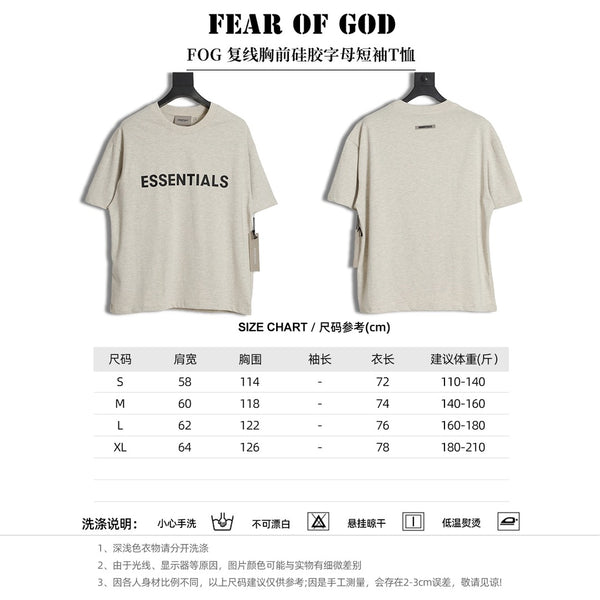 FEAR OF GOD

FOG 复线胸前硅胶字母短袖T恤

ESSENTIALS

SIZE CHART / 尺码参考(cm)

| 尺码 | 肩宽 | 胸围 | 袖长 | 衣长 | 建议体重(斤) |
|---|---|---|---|---|---|
| S | 58 | 114 | - | 72 | 110-140 |
| M | 60 | 118 | - | 74 | 140-160 |
| L | 62 | 122 | - | 76 | 160-180 |
| XL | 64 | 126 | - | 78 | 180-210 |

洗涤说明： 小心手洗 不可漂白 悬挂晾干 低温熨烫

1、深浅色衣物请分开洗涤

2、由于光线、显示器等原因，图片颜色可能与实物有细微差别

3、因各人身材比例不同，以上尺码建议仅供参考;因是手工测量，会存在2-3cm误差，敬请见谅!